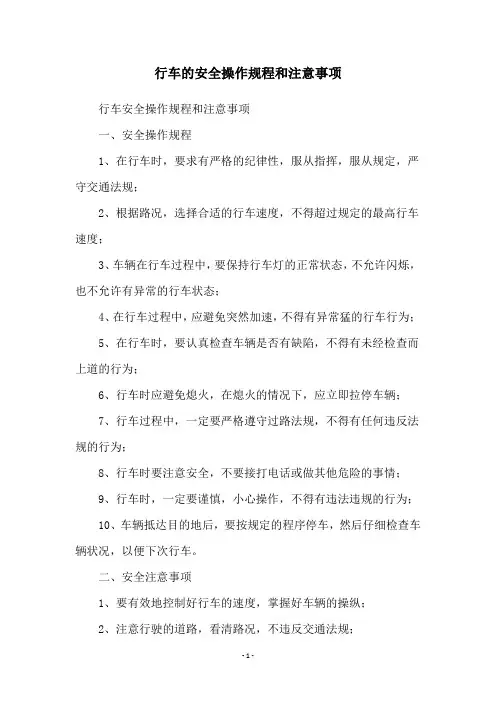 行车的安全操作规程和注意事项

行车安全操作规程和注意事项

一、安全操作规程

1、在行车时，要求有严格的纪律性，服从指挥，服从规定，严守交通法规；

2、根据路况，选择合适的行车速度，不得超过规定的最高行车速度；

3、车辆在行车过程中，要保持行车灯的正常状态，不允许闪烁，也不允许有异常的行车状态；

4、在行车过程中，应避免突然加速，不得有异常猛的行车行为；

5、在行车时，要认真检查车辆是否有缺陷，不得有未经检查而上道的行为；

6、行车时应避免熄火，在熄火的情况下，应立即拉停车辆；

7、行车过程中，一定要严格遵守过路法规，不得有任何违反法规的行为；

8、行车时要注意安全，不要接打电话或做其他危险的事情；

9、行车时，一定要谨慎，小心操作，不得有违法违规的行为；

10、车辆抵达目的地后，要按规定的程序停车，然后仔细检查车辆状况，以便下次行车。

二、安全注意事项

1、要有效地控制好行车的速度，掌握好车辆的操纵；

2、注意行驶的道路，看清路况，不违反交通法规；

- 1 -